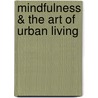 mindfulness & the art of urban living